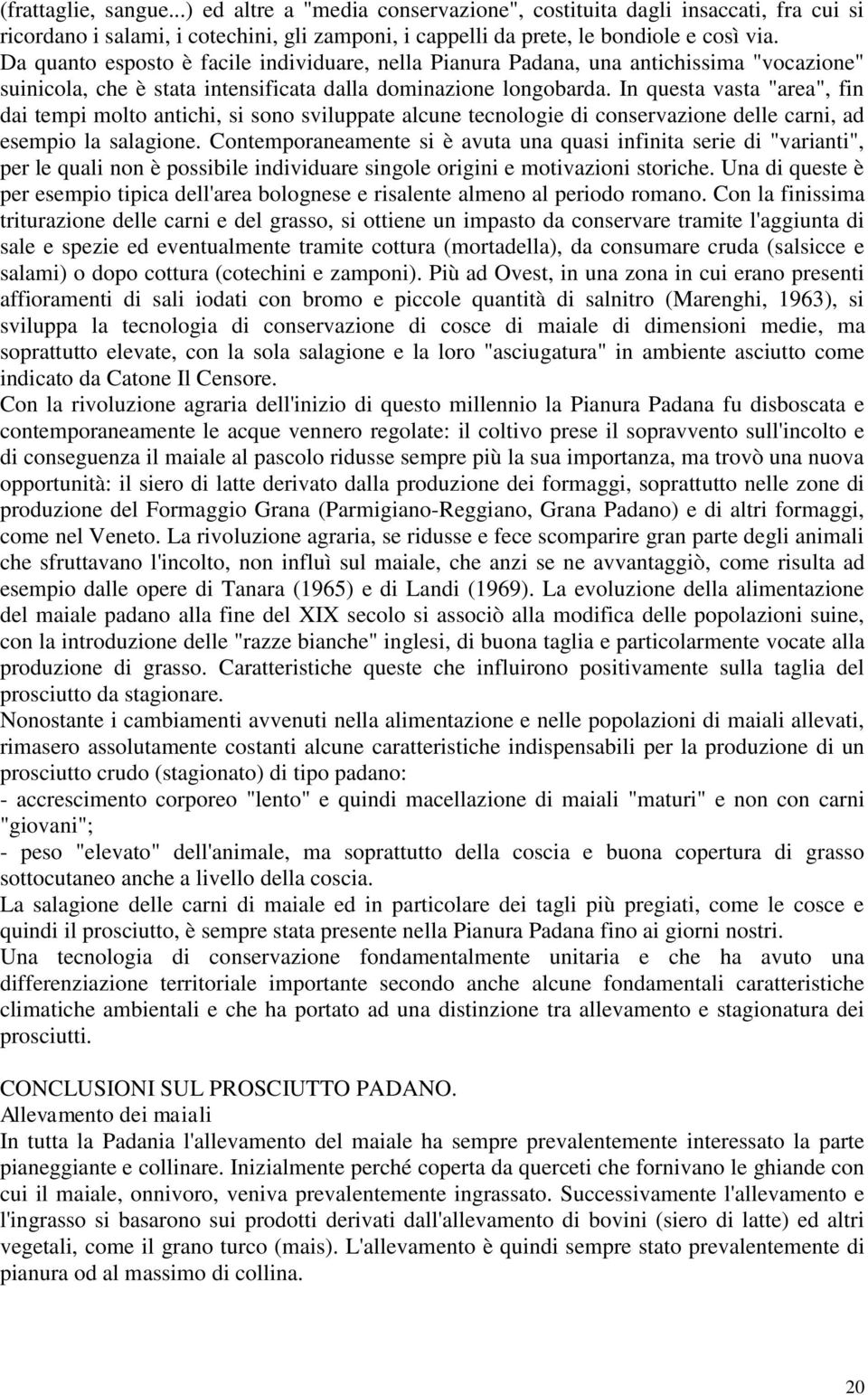 (frattaglie, sangue...) ed altre a "media conservazione", costituita dagli insaccati, fra cui si ricordano i salami, i cotechini, gli zamponi, i cappelli da prete, le bondiole e così via. Da quanto esposto è facile individuare, nella Pianura Padana, una antichissima "vocazione" suinicola, che è stata intensificata dalla dominazione longobarda. In questa vasta "area", fin dai tempi molto antichi, si sono sviluppate alcune tecnologie di conservazione delle carni, ad esempio la salagione. Contemporaneamente si è avuta una quasi infinita serie di "varianti", per le quali non è possibile individuare singole origini e motivazioni storiche. Una di queste è per esempio tipica dell'area bolognese e risalente almeno al periodo romano. Con la finissima triturazione delle carni e del grasso, si ottiene un impasto da conservare tramite l'aggiunta di sale e spezie ed eventualmente tramite cottura (mortadella), da consumare cruda (salsicce e salami) o dopo cottura (cotechini e zamponi). Più ad Ovest, in una zona in cui erano presenti affioramenti di sali iodati con bromo e piccole quantità di salnitro (Marenghi, 1963), si sviluppa la tecnologia di conservazione di cosce di maiale di dimensioni medie, ma soprattutto elevate, con la sola salagione e la loro "asciugatura" in ambiente asciutto come indicato da Catone Il Censore.
Con la rivoluzione agraria dell'inizio di questo millennio la Pianura Padana fu disboscata e contemporaneamente le acque vennero regolate: il coltivo prese il sopravvento sull'incolto e di conseguenza il maiale al pascolo ridusse sempre più la sua importanza, ma trovò una nuova opportunità: il siero di latte derivato dalla produzione dei formaggi, soprattutto nelle zone di produzione del Formaggio Grana (Parmigiano-Reggiano, Grana Padano) e di altri formaggi, come nel Veneto. La rivoluzione agraria, se ridusse e fece scomparire gran parte degli animali che sfruttavano l'incolto, non influì sul maiale, che anzi se ne avvantaggiò, come risulta ad esempio dalle opere di Tanara (1965) e di Landi (1969). La evoluzione della alimentazione del maiale padano alla fine del XIX secolo si associò alla modifica delle popolazioni suine, con la introduzione delle "razze bianche" inglesi, di buona taglia e particolarmente vocate alla produzione di grasso. Caratteristiche queste che influirono positivamente sulla taglia del prosciutto da stagionare.
Nonostante i cambiamenti avvenuti nella alimentazione e nelle popolazioni di maiali allevati, rimasero assolutamente costanti alcune caratteristiche indispensabili per la produzione di un prosciutto crudo (stagionato) di tipo padano:
- accrescimento corporeo "lento" e quindi macellazione di maiali "maturi" e non con carni "giovani";
- peso "elevato" dell'animale, ma soprattutto della coscia e buona copertura di grasso sottocutaneo anche a livello della coscia.
La salagione delle carni di maiale ed in particolare dei tagli più pregiati, come le cosce e quindi il prosciutto, è sempre stata presente nella Pianura Padana fino ai giorni nostri.
Una tecnologia di conservazione fondamentalmente unitaria e che ha avuto una differenziazione territoriale importante secondo anche alcune fondamentali caratteristiche climatiche ambientali e che ha portato ad una distinzione tra allevamento e stagionatura dei prosciutti.

CONCLUSIONI SUL PROSCIUTTO PADANO.
Allevamento dei maiali
In tutta la Padania l'allevamento del maiale ha sempre prevalentemente interessato la parte pianeggiante e collinare. Inizialmente perché coperta da querceti che fornivano le ghiande con cui il maiale, onnivoro, veniva prevalentemente ingrassato. Successivamente l'allevamento e l'ingrasso si basarono sui prodotti derivati dall'allevamento di bovini (siero di latte) ed altri vegetali, come il grano turco (mais). L'allevamento è quindi sempre stato prevalentemente di pianura od al massimo di collina.

20